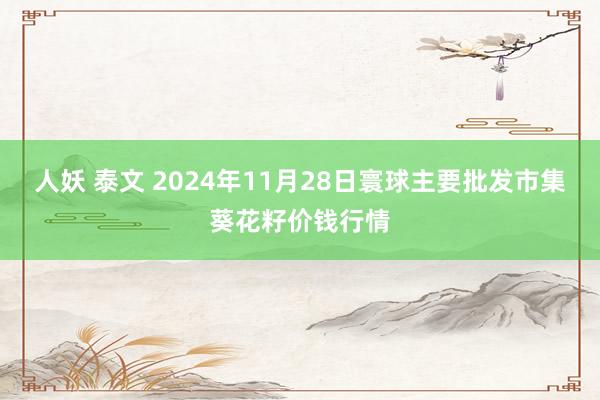 人妖 泰文 2024年11月28日寰球主要批发市集葵花籽价钱行情